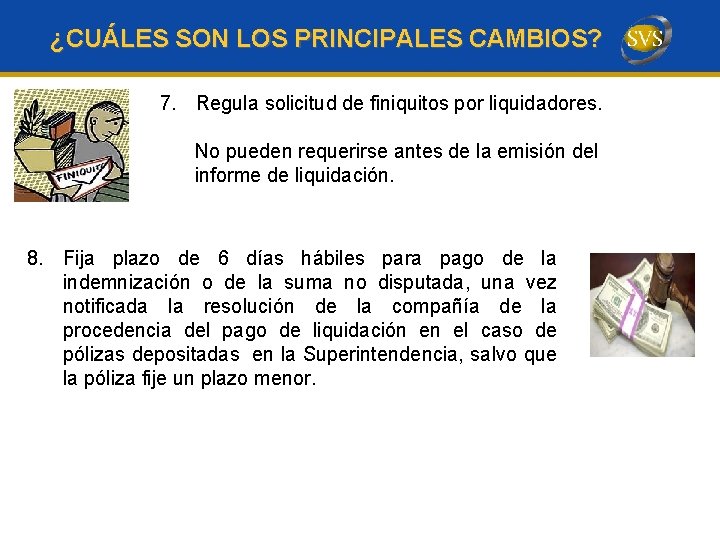 ¿CUÁLES SON LOS PRINCIPALES CAMBIOS?

SVS

FINIQUITO

7. Regula solicitud de finiquitos por liquidadores.

No pueden requerirse antes de la emisión del informe de liquidación.

8. Fija plazo de 6 días hábiles para pago de la indemnización o de la suma no disputada, una vez notificada la resolución de la compañía de la procedencia del pago de liquidación en el caso de pólizas depositadas en la Superintendencia, salvo que la póliza fije un plazo menor.